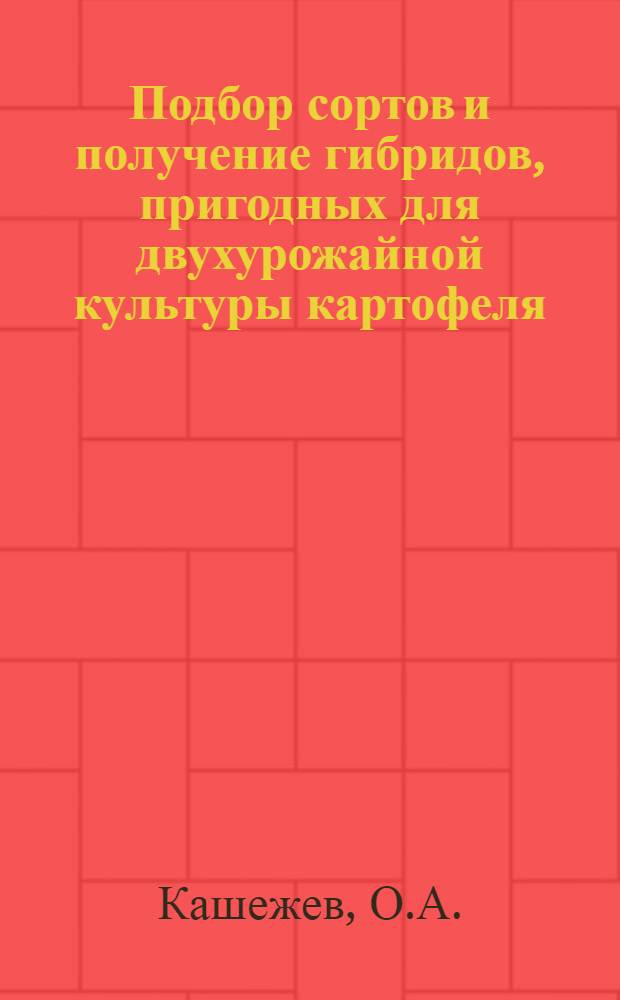 Подбор сортов и получение гибридов, пригодных для двухурожайной культуры картофеля

Кашежев, О.А.